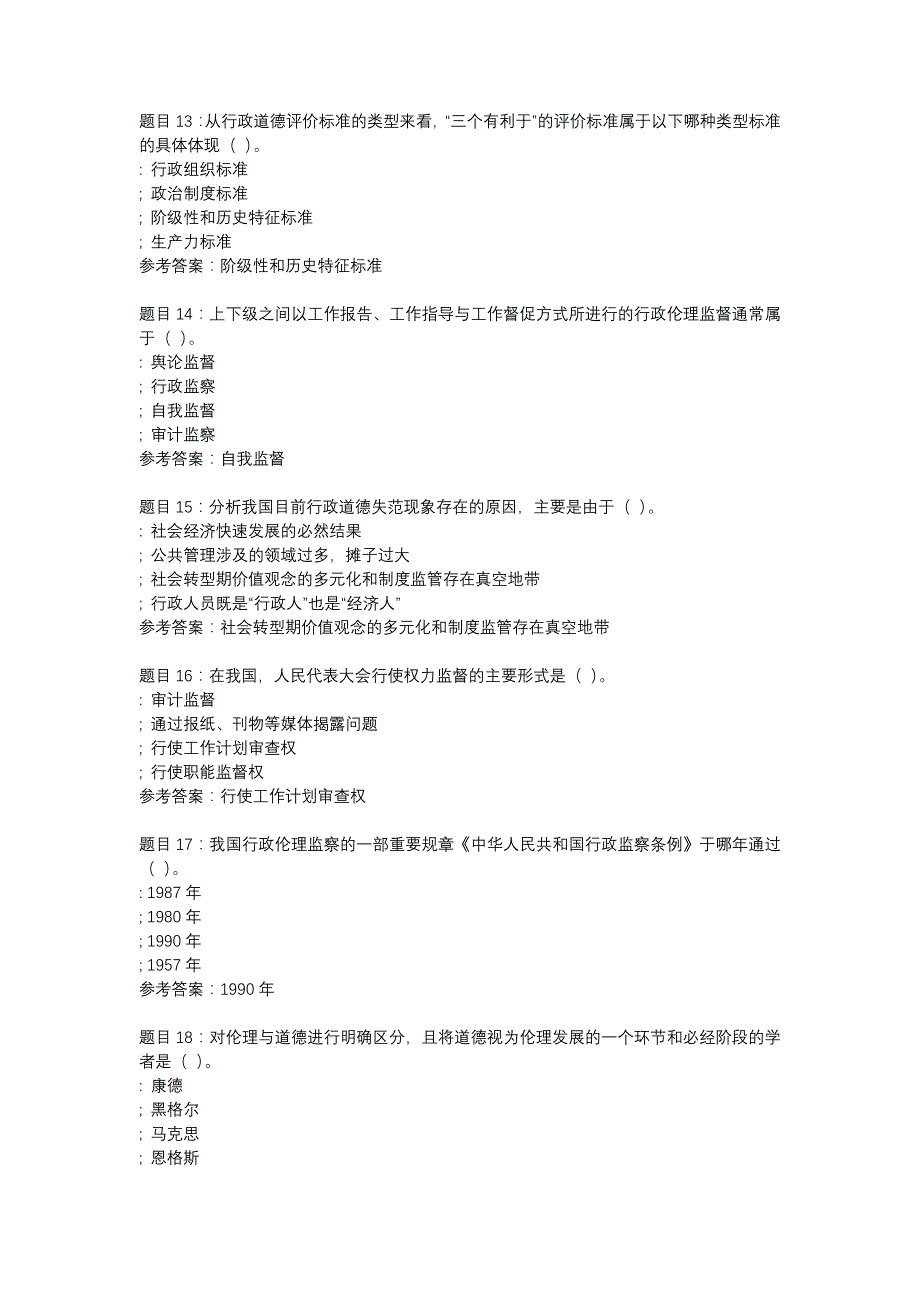 题目 13：从行政道德评价标准的类型来看，“三个有利于”的评价标准属于以下哪种类型标准的具体体现（ ）。
: 行政组织标准
; 政治制度标准
; 阶级性和历史特征标准
; 生产力标准
参考答案：阶级性和历史特征标准

题目 14：上下级之间以工作报告、工作指导与工作督促方式所进行的行政伦理监督通常属于（ ）。
: 舆论监督
; 行政监察
; 自我监督
; 审计监察
参考答案：自我监督

题目 15：分析我国目前行政道德失范现象存在的原因，主要是由于（ ）。
: 社会经济快速发展的必然结果
; 公共管理涉及的领域过多，摊子过大
; 社会转型期价值观念的多元化和制度监管存在真空地带
; 行政人员既是“行政人”也是“经济人”
参考答案：社会转型期价值观念的多元化和制度监管存在真空地带

题目 16：在我国，人民代表大会行使权力监督的主要形式是（ ）。
: 审计监督
; 通过报纸、刊物等媒体揭露问题
; 行使工作计划审查权
; 行使职能监督权
参考答案：行使工作计划审查权

题目 17：我国行政伦理监察的一部重要规章《中华人民共和国行政监察条例》于哪年通过（ ）。
: 1987 年
; 1980 年
; 1990 年
; 1957 年
参考答案：1990 年

题目 18：对伦理与道德进行明确区分，且将道德视为伦理发展的一个环节和必经阶段的学者是（ ）。
: 康德
; 黑格尔
; 马克思
; 恩格斯